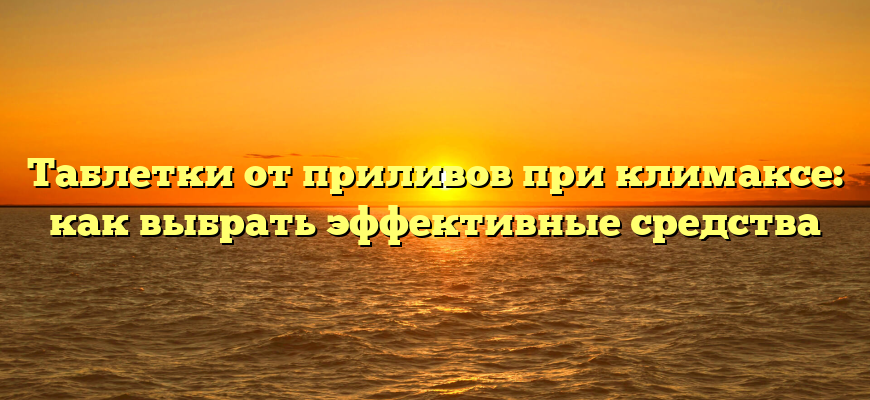 Таблетки от приливов при климаксе: как выбрать эффективные средства